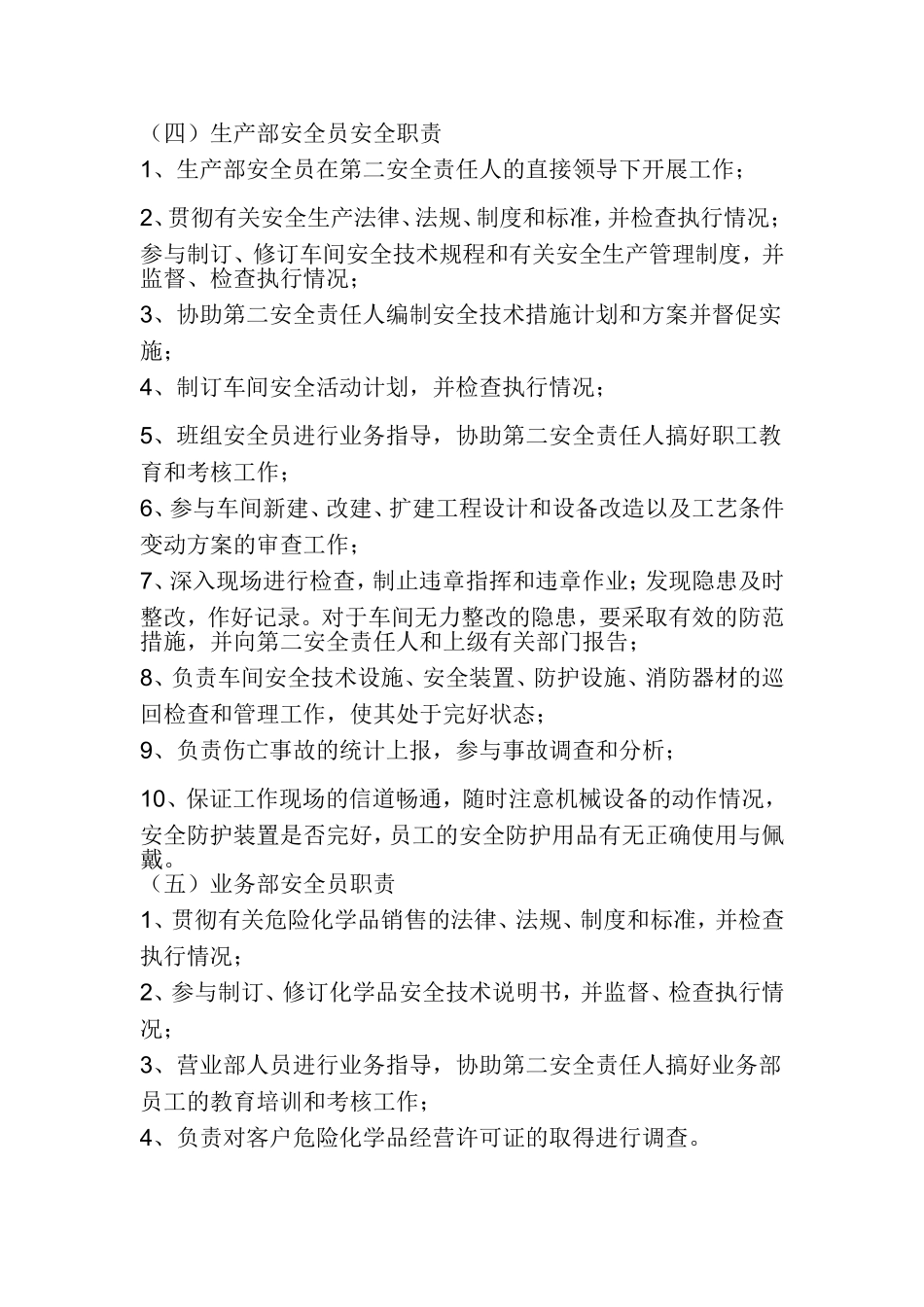 （四）生产部安全员安全职责

1、生产部安全员在第二安全责任人的直接领导下开展工作；

2、贯彻有关安全生产法律、法规、制度和标准，并检查执行情况；参与制订、修订车间安全技术规程和有关安全生产管理制度，并监督、检查执行情况；

3、协助第二安全责任人编制安全技术措施计划和方案并督促实施；

4、制订车间安全活动计划，并检查执行情况；

5、班组安全员进行业务指导，协助第二安全责任人搞好职工教育和考核工作；

6、参与车间新建、改建、扩建工程设计和设备改造以及工艺条件变动方案的审查工作；

7、深入现场进行检查，制止违章指挥和违章作业；发现隐患及时整改，作好记录。对于车间无力整改的隐患，要采取有效的防范措施，并向第二安全责任人和上级有关部门报告；

8、负责车间安全技术设施、安全装置、防护设施、消防器材的巡回检查和管理工作，使其处于完好状态；

9、负责伤亡事故的统计上报，参与事故调查和分析；

10、保证工作现场的信道畅通，随时注意机械设备的动作情况，安全防护装置是否完好，员工的安全防护用品有无正确使用与佩戴。

（五）业务部安全员职责

1、贯彻有关危险化学品销售的法律、法规、制度和标准，并检查执行情况；

2、参与制订、修订化学品安全技术说明书，并监督、检查执行情况；

3、营业部人员进行业务指导，协助第二安全责任人搞好业务部员工的教育培训和考核工作；

4、负责对客户危险化学品经营许可证的取得进行调查。